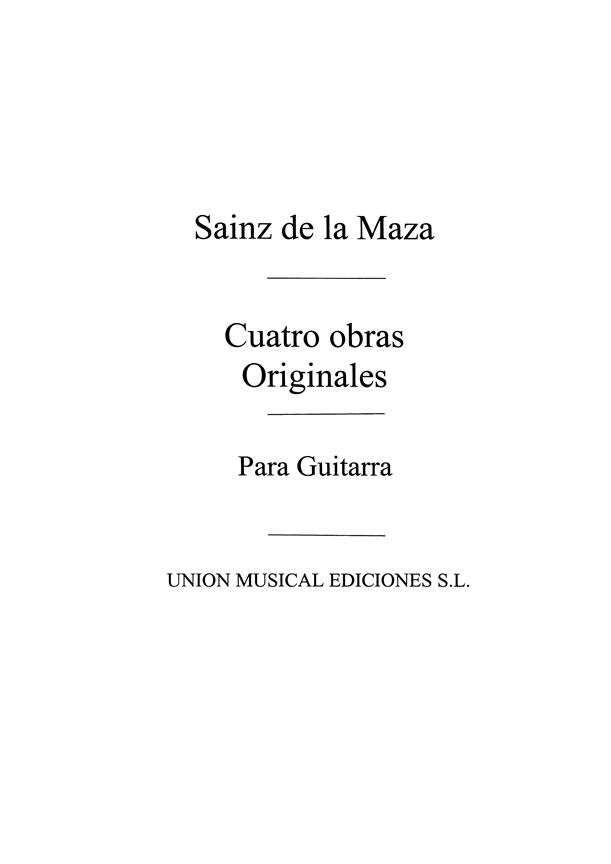 Sainz de la Maza

Cuatro obras
Originales

Para Guitarra

UNION MUSICAL EDICIONES S.L.